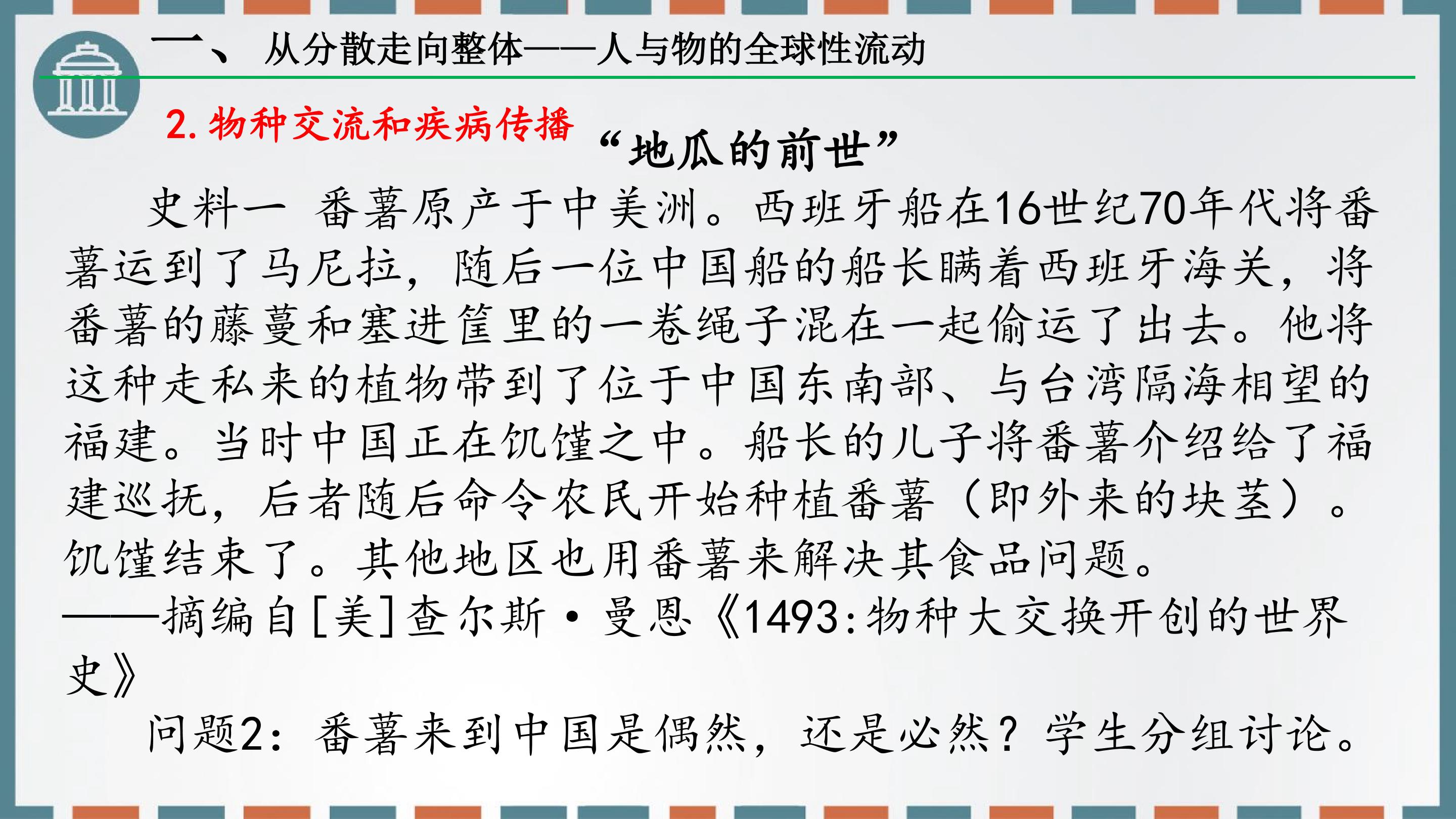 一、 从分散走向整体——人与物的全球性流动

2.物种交流和疾病传播

“地瓜的前世”

史料一 番薯原产于中美洲。西班牙船在16世纪70年代将番薯运到了马尼拉，随后一位中国船的船长瞒着西班牙海关，将番薯的藤蔓和塞进筐里的一卷绳子混在一起偷运了出去。他将这种走私来的植物带到了位于中国东南部、与台湾隔海相望的福建。当时中国正在饥馑之中。船长的儿子将番薯介绍给了福建巡抚，后者随后命令农民开始种植番薯（即外来的块茎）。饥馑结束了。其他地区也用番薯来解决其食品问题。

——摘编自[美]查尔斯·曼恩《1493:物种大交换开创的世界史》

问题2：番薯来到中国是偶然，还是必然？学生分组讨论。